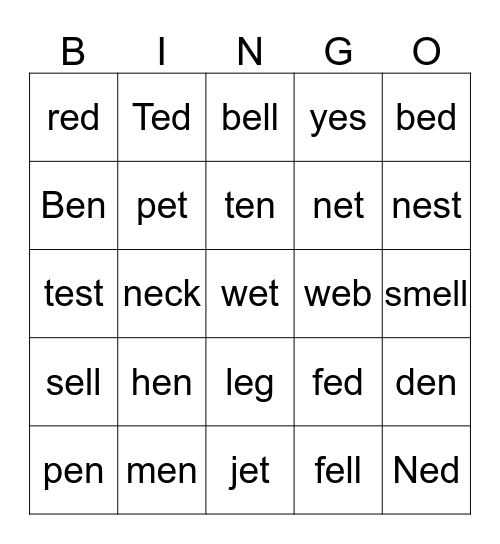 | B | I | N | G | O |
|---|---|---|---|---|
| red | Ted | bell | yes | bed |
| Ben | pet | ten | net | nest |
| test | neck | wet | web | smell |
| sell | hen | leg | fed | den |
| pen | men | jet | fell | Ned |